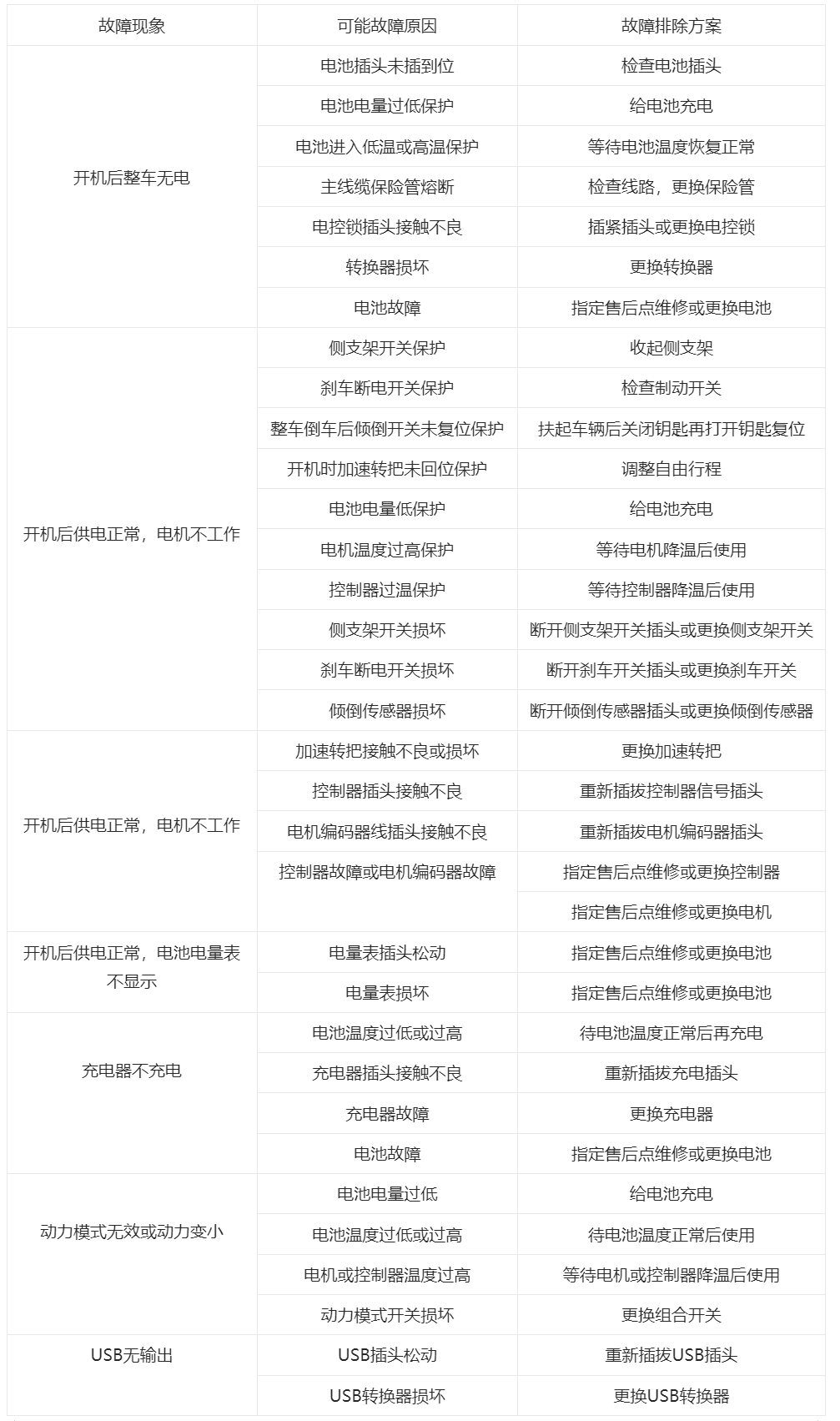 | 故障现象 | 可能故障原因 | 故障排除方案 |
|---|---|---|
| 开机后整车无电 | 电池插头未插到位 | 检查电池插头 |
| | 电池电量过低保护 | 给电池充电 |
| | 电池进入低温或高温保护 | 等待电池温度恢复正常 |
| | 主线缆保险管熔断 | 检查线路，更换保险管 |
| | 电控锁插头接触不良 | 插紧插头或更换电控锁 |
| | 转换器损坏 | 更换转换器 |
| | 电池故障 | 指定售后点维修或更换电池 |
| 开机后供电正常，电机不工作 | 侧支架开关保护 | 收起侧支架 |
| | 刹车断电开关保护 | 检查制动开关 |
| | 整车倒车后倾倒开关未复位保护 | 扶起车辆后关闭钥匙再打开钥匙复位 |
| | 开机时加速转把未回位保护 | 调整自由行程 |
| | 电池电量低保护 | 给电池充电 |
| | 电机温度过高保护 | 等待电机降温后使用 |
| | 控制器过温保护 | 等待控制器降温后使用 |
| | 侧支架开关损坏 | 断开侧支架开关插头或更换侧支架开关 |
| | 刹车断电开关损坏 | 断开刹车开关插头或更换刹车开关 |
| | 倾倒传感器损坏 | 断开倾倒传感器插头或更换倾倒传感器 |
| 开机后供电正常，电机不工作 | 加速转把接触不良或损坏 | 更换加速转把 |
| | 控制器插头接触不良 | 重新插拔控制器信号插头 |
| | 电机编码器线插头接触不良 | 重新插拔电机编码器插头 |
| | 控制器故障或电机编码器故障 | 指定售后点维修或更换控制器 |
| | | 指定售后点维修或更换电机 |
| 开机后供电正常，电池电量表不显示 | 电量表插头松动 | 指定售后点维修或更换电池 |
| | 电量表损坏 | 指定售后点维修或更换电池 |
| 充电器不充电 | 电池温度过低或过高 | 待电池温度正常后再充电 |
| | 充电器插头接触不良 | 重新插拔充电插头 |
| | 充电器故障 | 更换充电器 |
| | 电池故障 | 指定售后点维修或更换电池 |
| 动力模式无效或动力变小 | 电池电量过低 | 给电池充电 |
| | 电池温度过低或过高 | 待电池温度正常后使用 |
| | 电机或控制器温度过高 | 等待电机或控制器降温后使用 |
| | 动力模式开关损坏 | 更换组合开关 |
| USB无输出 | USB插头松动 | 重新插拔USB插头 |
| | USB转换器损坏 | 更换USB转换器 |